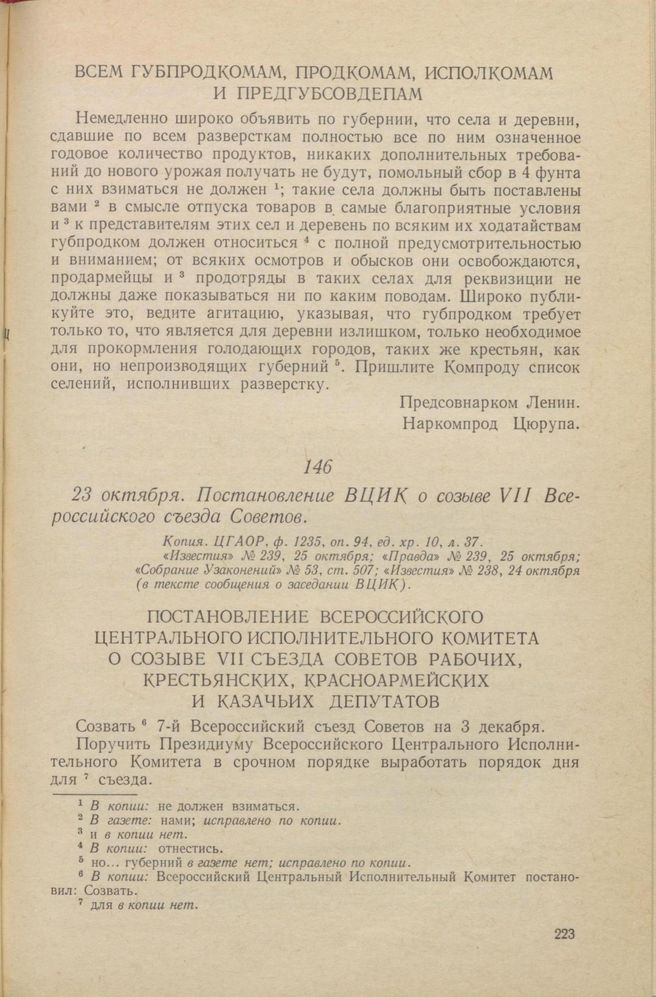 ВСЕМ ГУБПРОДКОМАМ, ПРОДКОМАМ, ИСПОЛКОМАМ И ПРЕДГУБСОВДЕПАМ

Немедленно широко объявить по губернии, что села и деревни, сдавшие по всем разверсткам полностью все по ним означенное годовое количество продуктов, никаких дополнительных требований до нового урожая получать не будут, помольный сбор в 4 фунта с них взиматься не должен $^1$; такие села должны быть поставлены вами $^2$ в смысле отпуска товаров в самые благоприятные условия и $^3$ к представителям этих сел и деревень по всяким их ходатайствам губпродком должен относиться $^4$ с полной предусмотрительностью и вниманием; от всяких осмотров и обысков они освобождаются, продармейцы и $^3$ продотряды в таких селах для реквизиции не должны даже показываться ни по каким поводам. Широко публикуйте это, ведите агитацию, указывая, что губпродком требует только то, что является для деревни излишком, только необходимое для прокормления голодающих городов, таких же крестьян, как они, но непроизводящих губерний $^5$. Пришлите Компроду список селений, исполнивших разверстку.

Предсовнарком Ленин.
Наркомпрод Цюрупа.

146

23 октября. Постановление ВЦИК о созыве VII Всероссийского съезда Советов.

Копия. ЦГАОР, ф. 1235, оп. 94, ед. хр. 10, л. 37.
«Известия» № 239, 25 октября; «Правда» № 239, 25 октября; «Собрание Узаконений» № 53, ст. 507; «Известия» № 238, 24 октября (в тексте сообщения о заседании ВЦИК).

ПОСТАНОВЛЕНИЕ ВСЕРОССИЙСКОГО ЦЕНТРАЛЬНОГО ИСПОЛНИТЕЛЬНОГО КОМИТЕТА О СОЗЫВЕ VII СЪЕЗДА СОВЕТОВ РАБОЧИХ, КРЕСТЬЯНСКИХ, КРАСНОАРМЕЙСКИХ И КАЗАЧЬИХ ДЕПУТАТОВ

Созвать $^6$ 7-й Всероссийский съезд Советов на 3 декабря.

Поручить Президиуму Всероссийского Центрального Исполнительного Комитета в срочном порядке выработать порядок дня для $^7$ съезда.

$^1$ В копии: не должен взиматься.
$^2$ В газете: нами; исправлено по копии.
$^3$ и в копии нет.
$^4$ В копии: отнестись.
$^5$ но... губерний в газете нет; исправлено по копии.
$^6$ В копии: Всероссийский Центральный Исполнительный Комитет постановил: Созвать.
$^7$ для в копии нет.

223